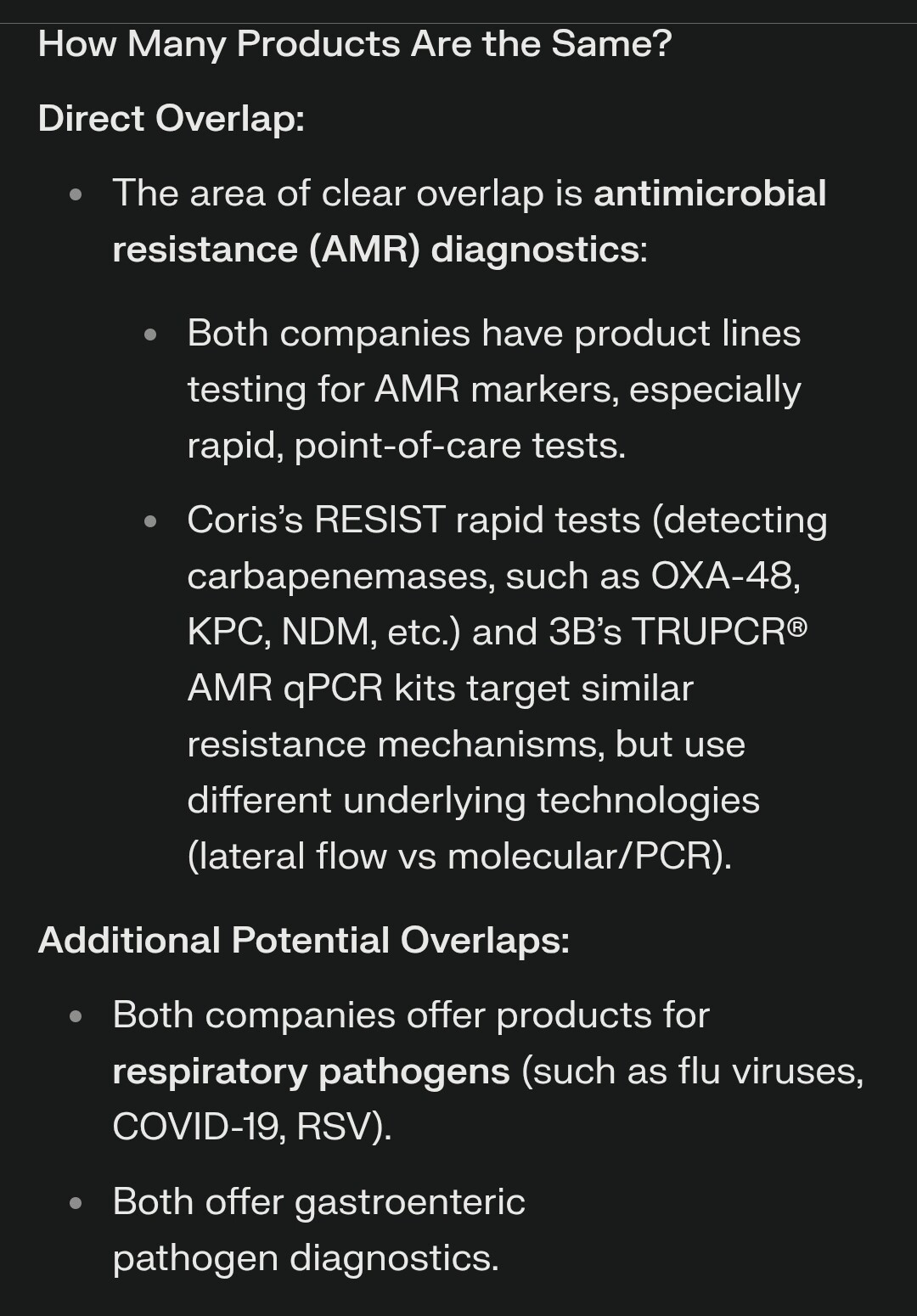 How Many Products Are the Same?

Direct Overlap:

- The area of clear overlap is antimicrobial resistance (AMR) diagnostics:
  - Both companies have product lines testing for AMR markers, especially rapid, point-of-care tests.
  - Coris's RESIST rapid tests (detecting carbapenemases, such as OXA-48, KPC, NDM, etc.) and 3B's TRUPCR® AMR qPCR kits target similar resistance mechanisms, but use different underlying technologies (lateral flow vs molecular/PCR).

Additional Potential Overlaps:

- Both companies offer products for respiratory pathogens (such as flu viruses, COVID-19, RSV).
- Both offer gastroenteric pathogen diagnostics.